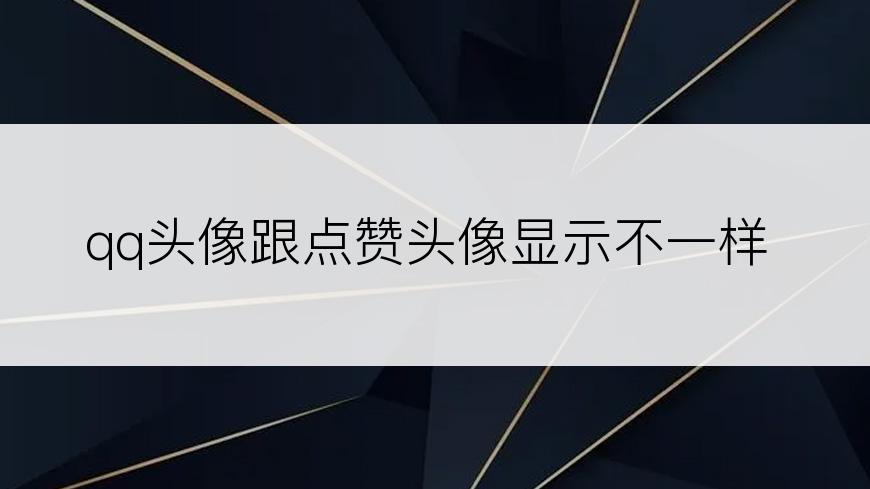 qq头像跟点赞头像显示不一样